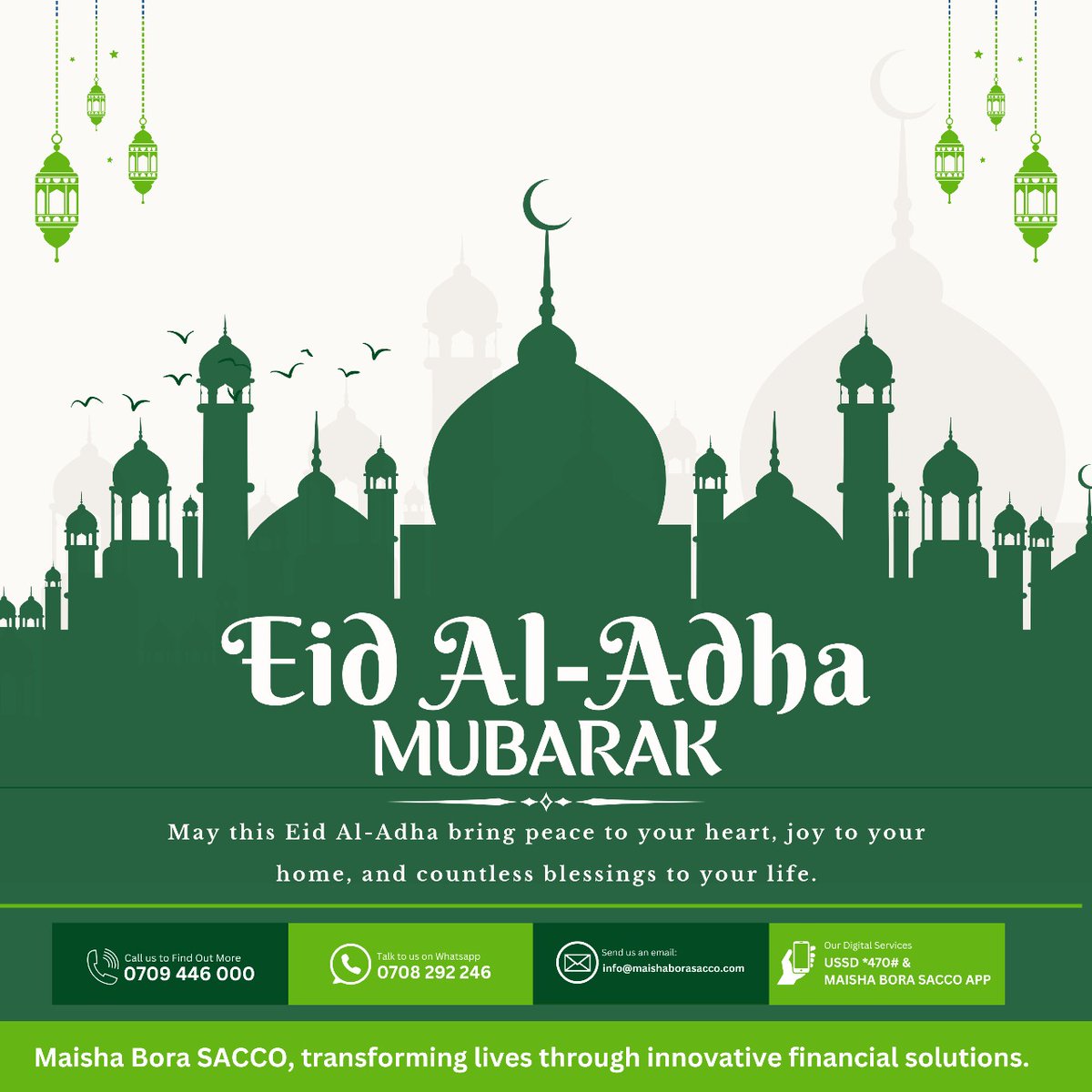 Eid Al-Adha
MUBARAK

May this Eid Al-Adha bring peace to your heart, joy to your home, and countless blessings to your life.

Call us to Find Out More
0709 446 000

Talk to us on Whatsapp
0708 292 246

Send us an email:
info@maishaborasacco.com

Our Digital Services
USSD *470# &
MAISHA BORA SACCO APP

Maisha Bora SACCO, transforming lives through innovative financial solutions.